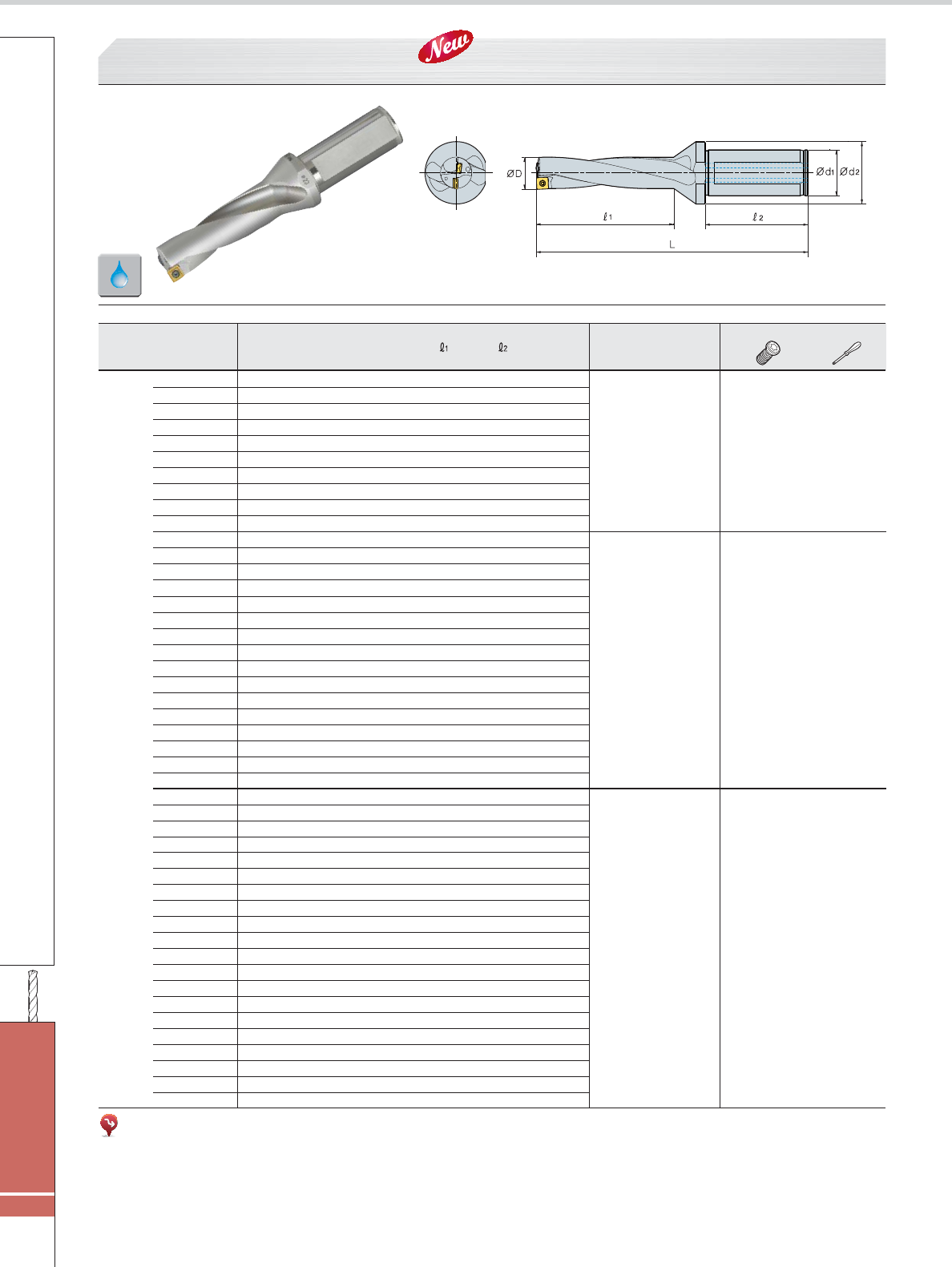 New

ØD

Ød1

Ød2

ℓ1

ℓ2

L

ℓ1

ℓ2